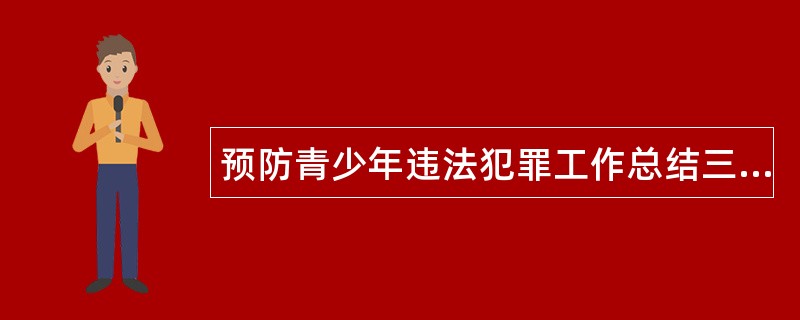 预防青少年违法犯罪工作总结三...